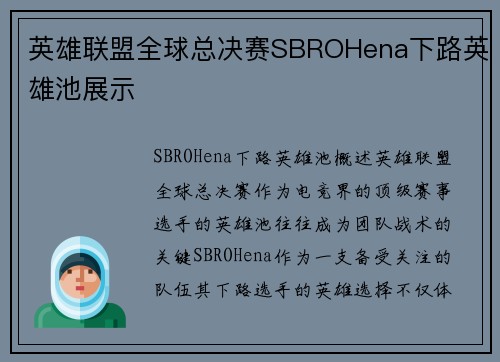 英雄联盟全球总决赛SBROHena下路英雄池展示

SBROHena下路英雄池概述英雄联盟全球总决赛作为电竞界的顶级赛事选手的英雄池往往成为团队战术的关键SBROHena作为一支备受关注的队伍其下路选手的英雄选择不仅体